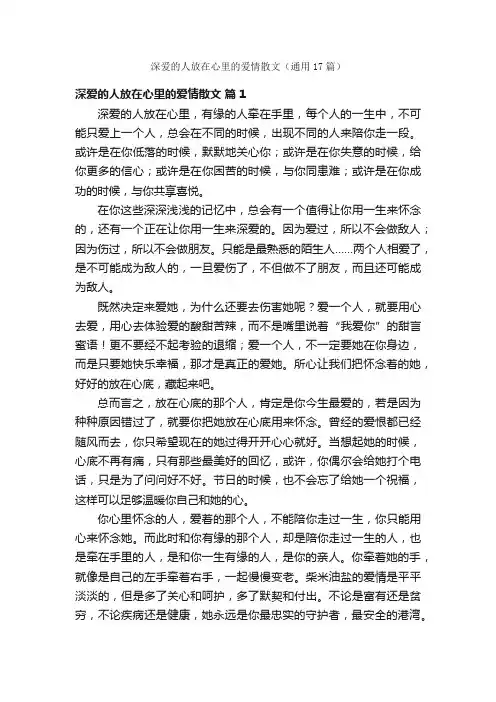 深爱的人放在心里的爱情散文（通用17篇）

深爱的人放在心里的爱情散文 篇1

深爱的人放在心里，有缘的人牵在手里，每个人的一生中，不可能只爱上一个人，总会在不同的时候，出现不同的人来陪你走一段。或许是在你低落的时候，默默地关心你；或许是在你失意的时候，给你更多的信心；或许是在你困苦的时候，与你同患难；或许是在你成功的时候，与你共享喜悦。

在你这些深深浅浅的记忆中，总会有一个值得让你用一生来怀念的，还有一个正在让你用一生来深爱的。因为爱过，所以不会做敌人；因为伤过，所以不会做朋友。只能是最熟悉的陌生人……两个人相爱了，是不可能成为敌人的，一旦爱伤了，不但做不了朋友，而且还可能成为敌人。

既然决定来爱她，为什么还要去伤害她呢？爱一个人，就要用心去爱，用心去体验爱的酸甜苦辣，而不是嘴里说着“我爱你”的甜言蜜语！更不要经不起考验的退缩；爱一个人，不一定要她在你身边，而是只要她快乐幸福，那才是真正的爱她。所心让我们把怀念着的她，好好的放在心底，藏起来吧。

总而言之，放在心底的那个人，肯定是你今生最爱的，若是因为种种原因错过了，就要你把她放在心底用来怀念。曾经的爱恨都已经随风而去，你只希望现在的她过得开开心心就好。当想起她的时候，心底不再有痛，只有那些最美好的回忆，或许，你偶尔会给她打个电话，只是为了问问好不好。节日的时候，也不会忘了给她一个祝福，这样可以足够温暖你自己和她的心。

你心里怀念的人，爱着的那个人，不能陪你走过一生，你只能用心来怀念她。而此时和你有缘的那个人，却是陪你走过一生的人，也是牵在手里的人，是和你一生有缘的人，是你的亲人。你牵着她的手，就像是自己的左手牵着右手，一起慢慢变老。柴米油盐的爱情是平平淡淡的，但是多了关心和呵护，多了默契和付出。不论是富有还是贫穷，不论疾病还是健康，她永远是你最忠实的守护者，最安全的港湾。